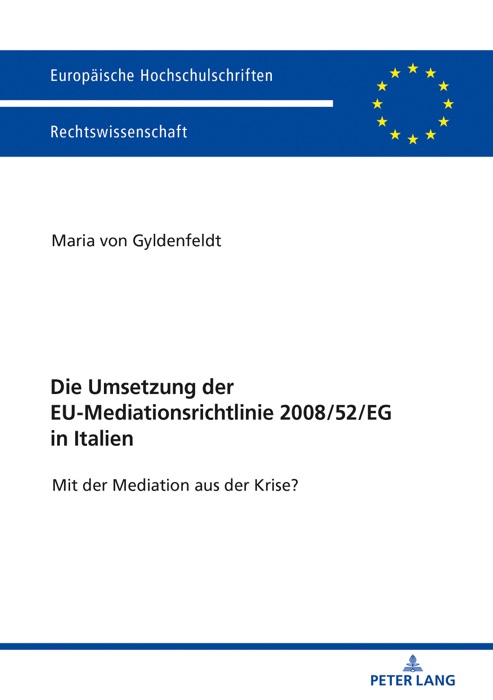 Europäische Hochschulschriften

Rechtswissenschaft

Maria von Gyldenfeldt

Die Umsetzung der EU-Mediationsrichtlinie 2008/52/EG in Italien

Mit der Mediation aus der Krise?

PETER LANG